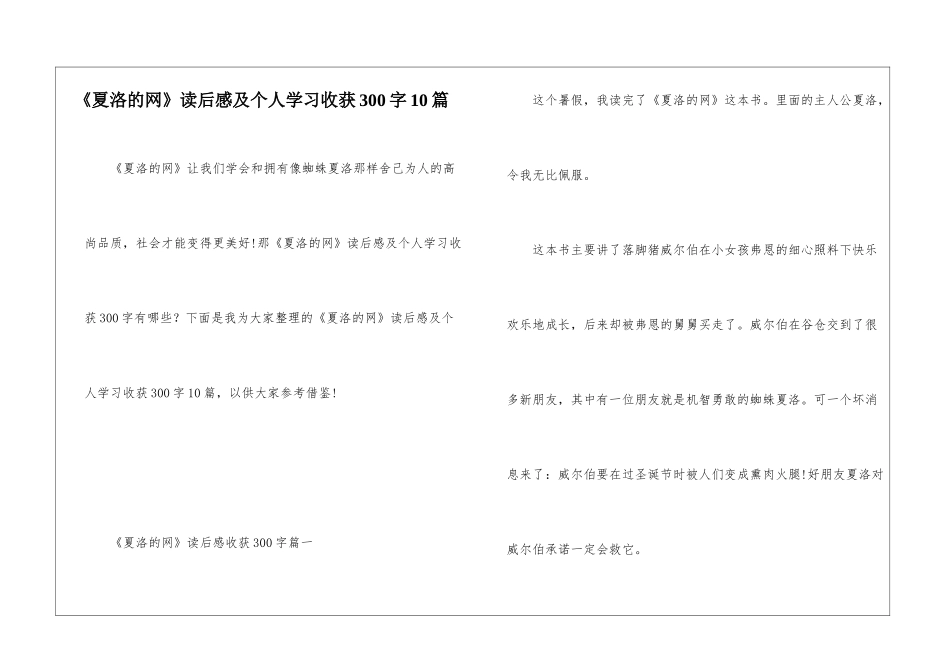 《夏洛的网》读后感及个人学习收获300字10篇

《夏洛的网》让我们学会和拥有像蜘蛛夏洛那样舍己为人的高尚品质，社会才能变得更美好!那《夏洛的网》读后感及个人学习收获300字有哪些？下面是我为大家整理的《夏洛的网》读后感及个人学习收获300字10篇，以供大家参考借鉴!

《夏洛的网》读后感收获300字篇一

这个暑假，我读完了《夏洛的网》这本书。里面的主人公夏洛，令我无比佩服。

这本书主要讲了落脚猪威尔伯在小女孩弗恩的细心照料下快乐欢乐地成长，后来却被弗恩的舅舅买走了。威尔伯在谷仓交到了很多新朋友，其中有一位朋友就是机智勇敢的蜘蛛夏洛。可一个坏消息来了：威尔伯要在过圣诞节时被人们变成熏肉火腿!好朋友夏洛对威尔伯承诺一定会救它。